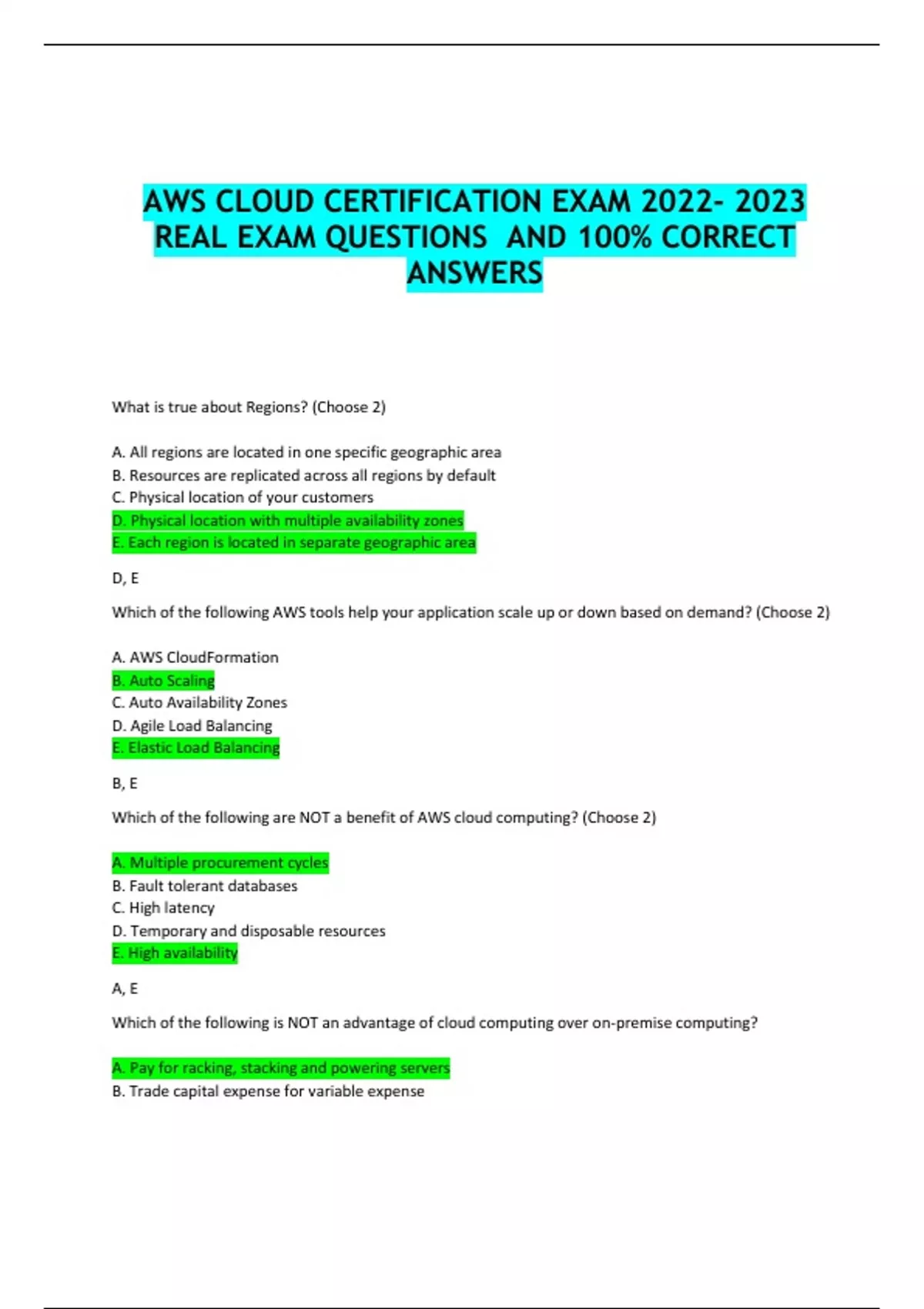 AWS CLOUD CERTIFICATION EXAM 2022- 2023 REAL EXAM QUESTIONS AND 100% CORRECT ANSWERS

What is true about Regions? (Choose 2)

A. All regions are located in one specific geographic area
B. Resources are replicated across all regions by default
C. Physical location of your customers
D. Physical location with multiple availability zones
E. Each region is located in separate geographic area

D, E

Which of the following AWS tools help your application scale up or down based on demand? (Choose 2)

A. AWS CloudFormation
B. Auto Scaling
C. Auto Availability Zones
D. Agile Load Balancing
E. Elastic Load Balancing

B, E

Which of the following are NOT a benefit of AWS cloud computing? (Choose 2)

A. Multiple procurement cycles
B. Fault tolerant databases
C. High latency
D. Temporary and disposable resources
E. High availability

A, E

Which of the following is NOT an advantage of cloud computing over on-premise computing?

A. Pay for racking, stacking and powering servers
B. Trade capital expense for variable expense